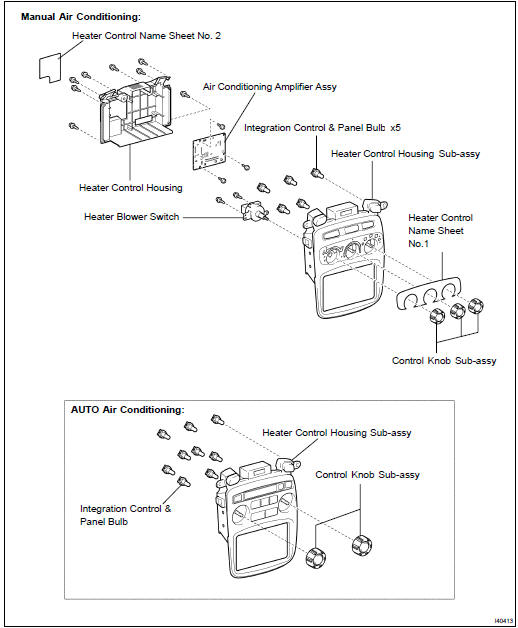 Manual Air Conditioning:

Heater Control Name Sheet No. 2

Air Conditioning Amplifier Assy

Integration Control & Panel Bulb x5

Heater Control Housing Sub-assy

Heater Control Housing

Heater Blower Switch

Heater Control Name Sheet No.1

Control Knob Sub-assy

AUTO Air Conditioning:

Heater Control Housing Sub-assy

Control Knob Sub-assy

Integration Control & Panel Bulb

I40413